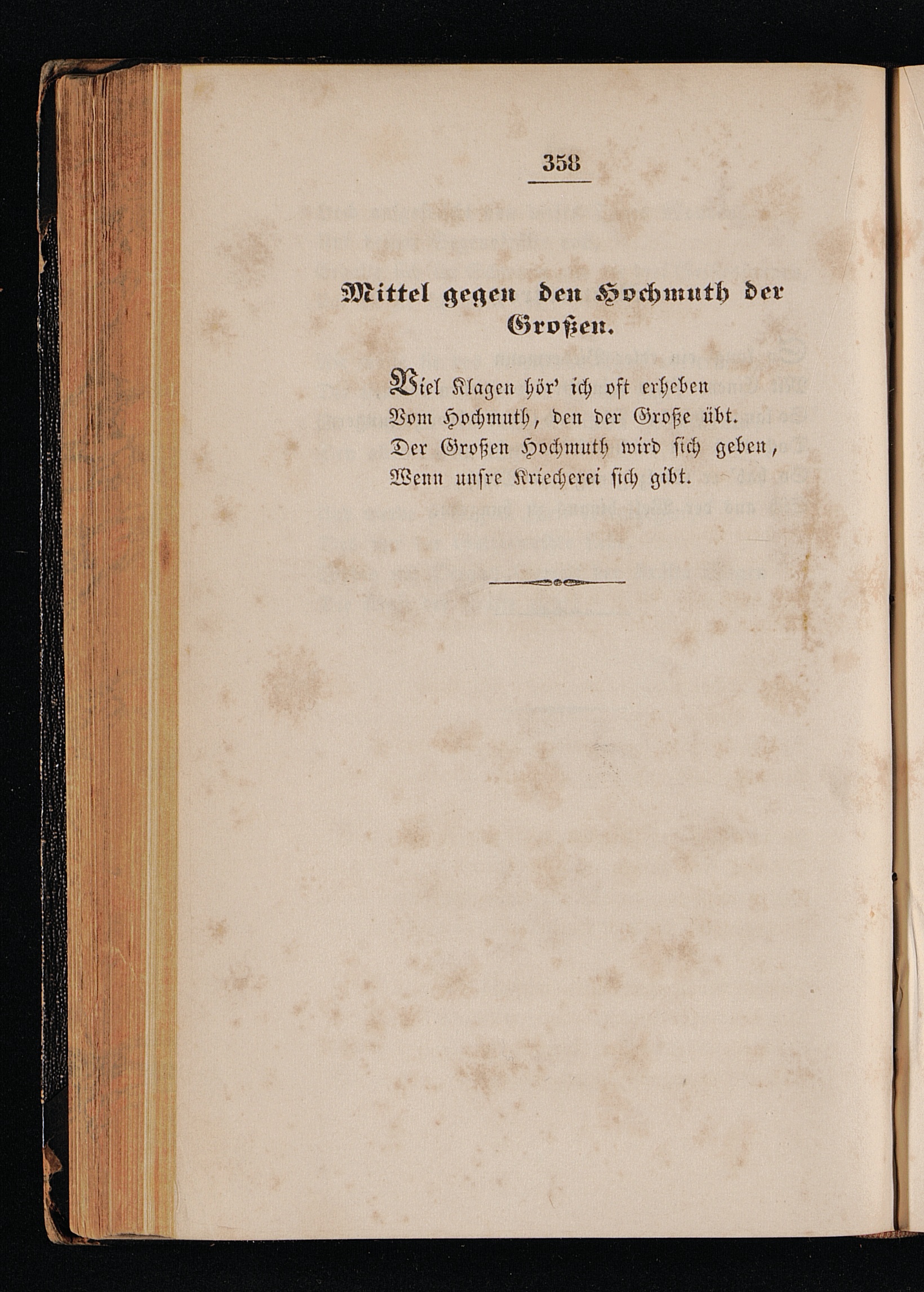 358

Mittel gegen den Hochmuth der Großen.

Viel Klagen hör' ich oft erheben
Vom Hochmuth, den der Große übt.
Der Großen Hochmuth wird sich geben,
Wenn unsre Kriecherei sich gibt.